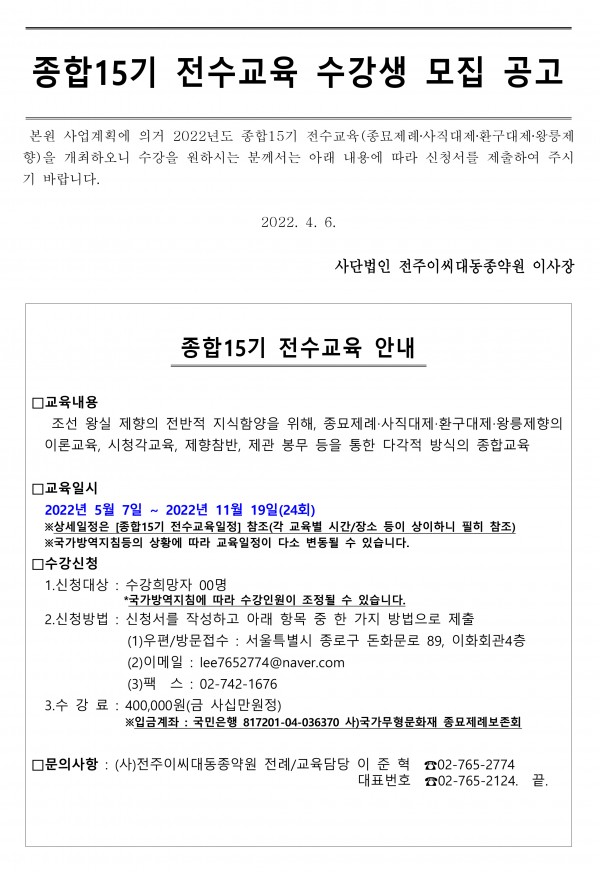 종합15기 전수교육 수강생 모집 공고

본원 사업계획에 의거 2022년도 종합15기 전수교육(종묘제례·사직대제·환구대제·왕릉제향)을 개최하오니 수강을 원하시는 분께서는 아래 내용에 따라 신청서를 제출하여 주시기 바랍니다.

2022. 4. 6.

사단법인 전주이씨대동종약원 이사장

종합15기 전수교육 안내

☐교육내용
조선 왕실 제향의 전반적 지식함양을 위해, 종묘제례·사직대제·환구대제·왕릉제향의 이론교육, 시청각교육, 제향참반, 제관 봉무 등을 통한 다각적 방식의 종합교육

☐교육일시
2022년 5월 7일 ~ 2022년 11월 19일(24회)
※상세일정은 [종합15기 전수교육일정] 참조(각 교육별 시간/장소 등이 상이하니 필히 참조)
※국가방역지침등의 상황에 따라 교육일정이 다소 변동될 수 있습니다.

☐수강신청
1.신청대상 : 수강희망자 00명
*국가방역지침에 따라 수강인원이 조정될 수 있습니다.
2.신청방법 : 신청서를 작성하고 아래 항목 중 한 가지 방법으로 제출
(1)우편/방문접수 : 서울특별시 종로구 돈화문로 89, 이화회관4층
(2)이메일 : lee7652774@naver.com
(3)팩 스 : 02-742-1676
3.수 강 료 : 400,000원(금 사십만원정)
※입금계좌 : 국민은행 817201-04-036370 사)국가무형문화재 종묘제례보존회

☐문의사항 : (사)전주이씨대동종약원 전례/교육담당 이 준 혁 ☎02-765-2774
대표번호 ☎02-765-2124. 끝.